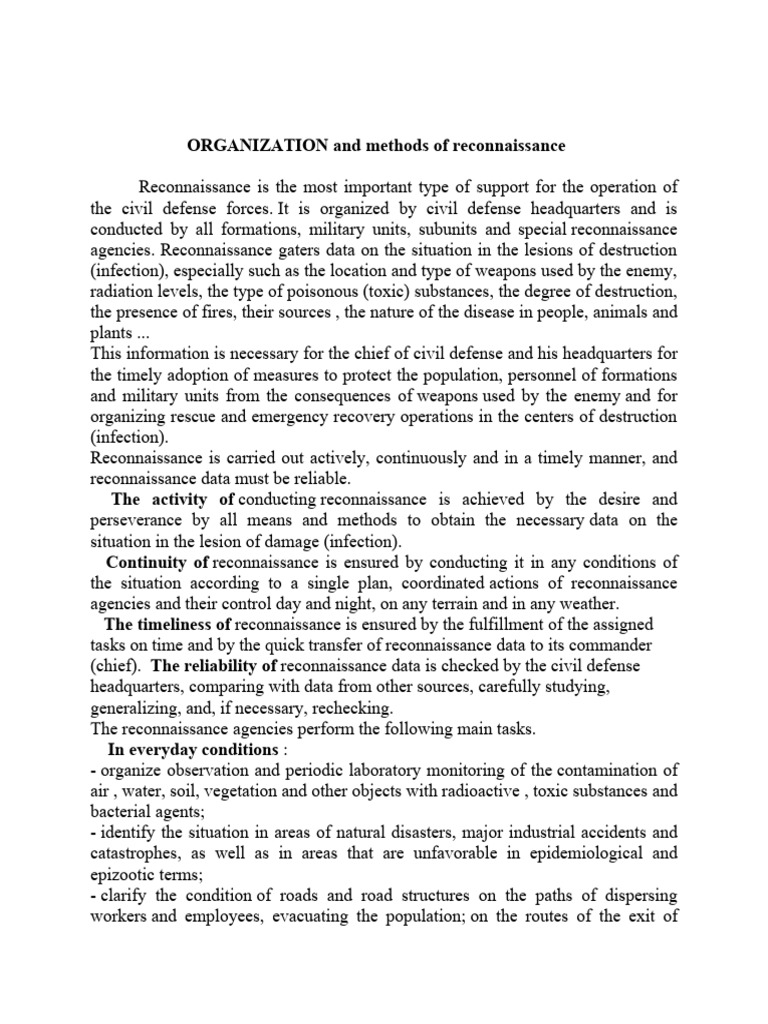 ORGANIZATION and methods of reconnaissance

Reconnaissance is the most important type of support for the operation of the civil defense forces. It is organized by civil defense headquarters and is conducted by all formations, military units, subunits and special reconnaissance agencies. Reconnaissance gaters data on the situation in the lesions of destruction (infection), especially such as the location and type of weapons used by the enemy, radiation levels, the type of poisonous (toxic) substances, the degree of destruction, the presence of fires, their sources , the nature of the disease in people, animals and plants ...
This information is necessary for the chief of civil defense and his headquarters for the timely adoption of measures to protect the population, personnel of formations and military units from the consequences of weapons used by the enemy and for organizing rescue and emergency recovery operations in the centers of destruction (infection).
Reconnaissance is carried out actively, continuously and in a timely manner, and reconnaissance data must be reliable.
The activity of conducting reconnaissance is achieved by the desire and perseverance by all means and methods to obtain the necessary data on the situation in the lesion of damage (infection).
Continuity of reconnaissance is ensured by conducting it in any conditions of the situation according to a single plan, coordinated actions of reconnaissance agencies and their control day and night, on any terrain and in any weather.
The timeliness of reconnaissance is ensured by the fulfillment of the assigned tasks on time and by the quick transfer of reconnaissance data to its commander (chief). The reliability of reconnaissance data is checked by the civil defense headquarters, comparing with data from other sources, carefully studying, generalizing, and, if necessary, rechecking.
The reconnaissance agencies perform the following main tasks.
In everyday conditions :
- organize observation and periodic laboratory monitoring of the contamination of air , water, soil, vegetation and other objects with radioactive , toxic substances and bacterial agents;
- identify the situation in areas of natural disasters, major industrial accidents and catastrophes, as well as in areas that are unfavorable in epidemiological and epizootic terms;
- clarify the condition of roads and road structures on the paths of dispersing workers and employees, evacuating the population; on the routes of the exit of